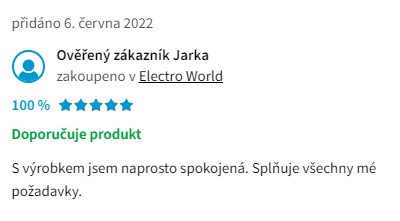 přidáno 6. června 2022

Ověřený zákazník Jarka
zakoupeno v Electro World

100 %

Doporučuje produkt

S výrobkem jsem naprosto spokojená. Splňuje všechny mé požadavky.